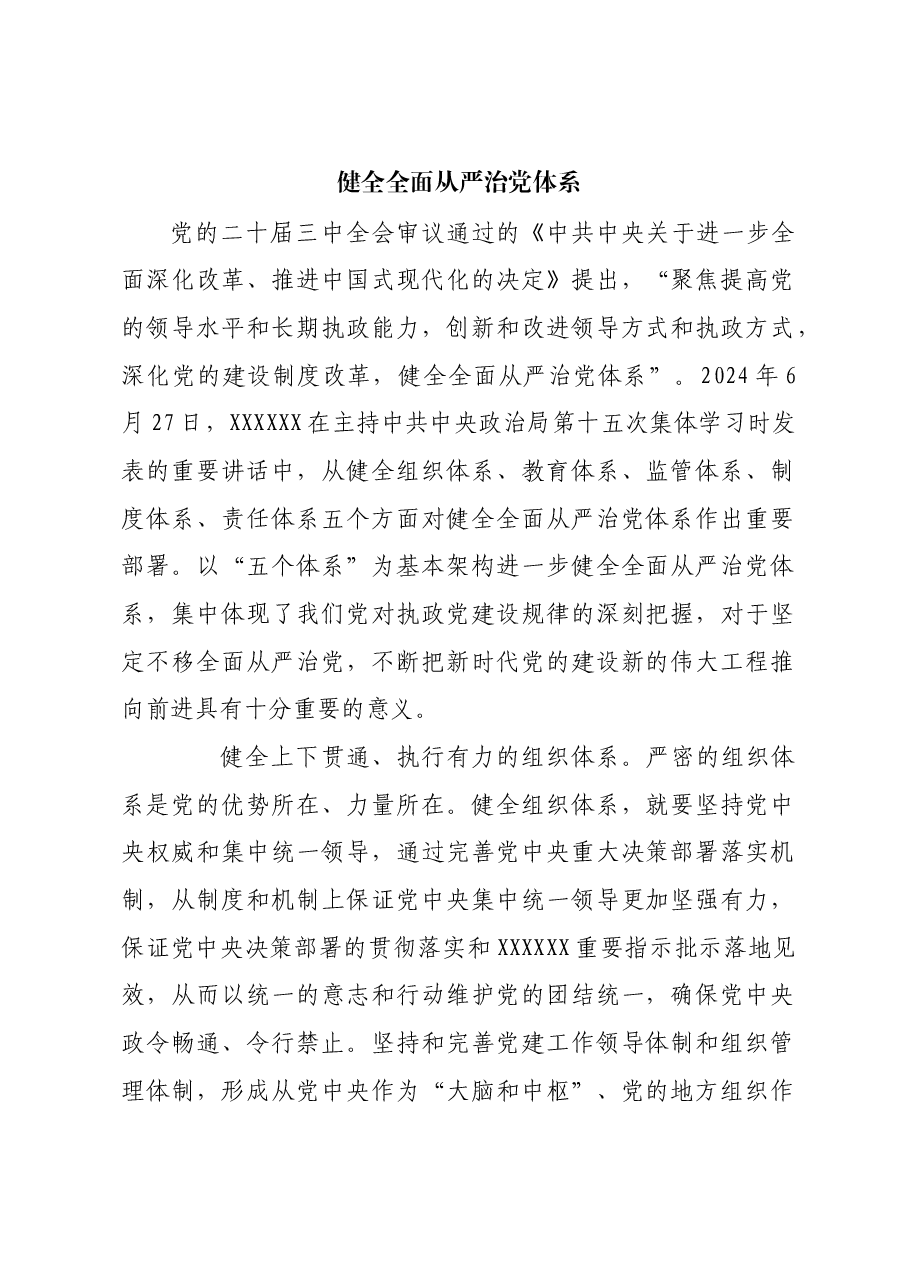 健全全面从严治党体系

党的二十届三中全会审议通过的《中共中央关于进一步全面深化改革、推进中国式现代化的决定》提出，“聚焦提高党的领导水平和长期执政能力，创新和改进领导方式和执政方式，深化党的建设制度改革，健全全面从严治党体系”。2024年6月27日，XXXXXX在主持中共中央政治局第十五次集体学习时发表的重要讲话中，从健全组织体系、教育体系、监管体系、制度体系、责任体系五个方面对健全全面从严治党体系作出重要部署。以“五个体系”为基本架构进一步健全全面从严治党体系，集中体现了我们党对执政党建设规律的深刻把握，对于坚定不移全面从严治党，不断把新时代党的建设新的伟大工程推向前进具有十分重要的意义。

健全上下贯通、执行有力的组织体系。严密的组织体系是党的优势所在、力量所在。健全组织体系，就要坚持党中央权威和集中统一领导，通过完善党中央重大决策部署落实机制，从制度和机制上保证党中央集中统一领导更加坚强有力，保证党中央决策部署的贯彻落实和XXXXXX重要指示批示落地见效，从而以统一的意志和行动维护党的团结统一，确保党中央政令畅通、令行禁止。坚持和完善党建工作领导体制和组织管理体制，形成从党中央作为“大脑和中枢”、党的地方组织作